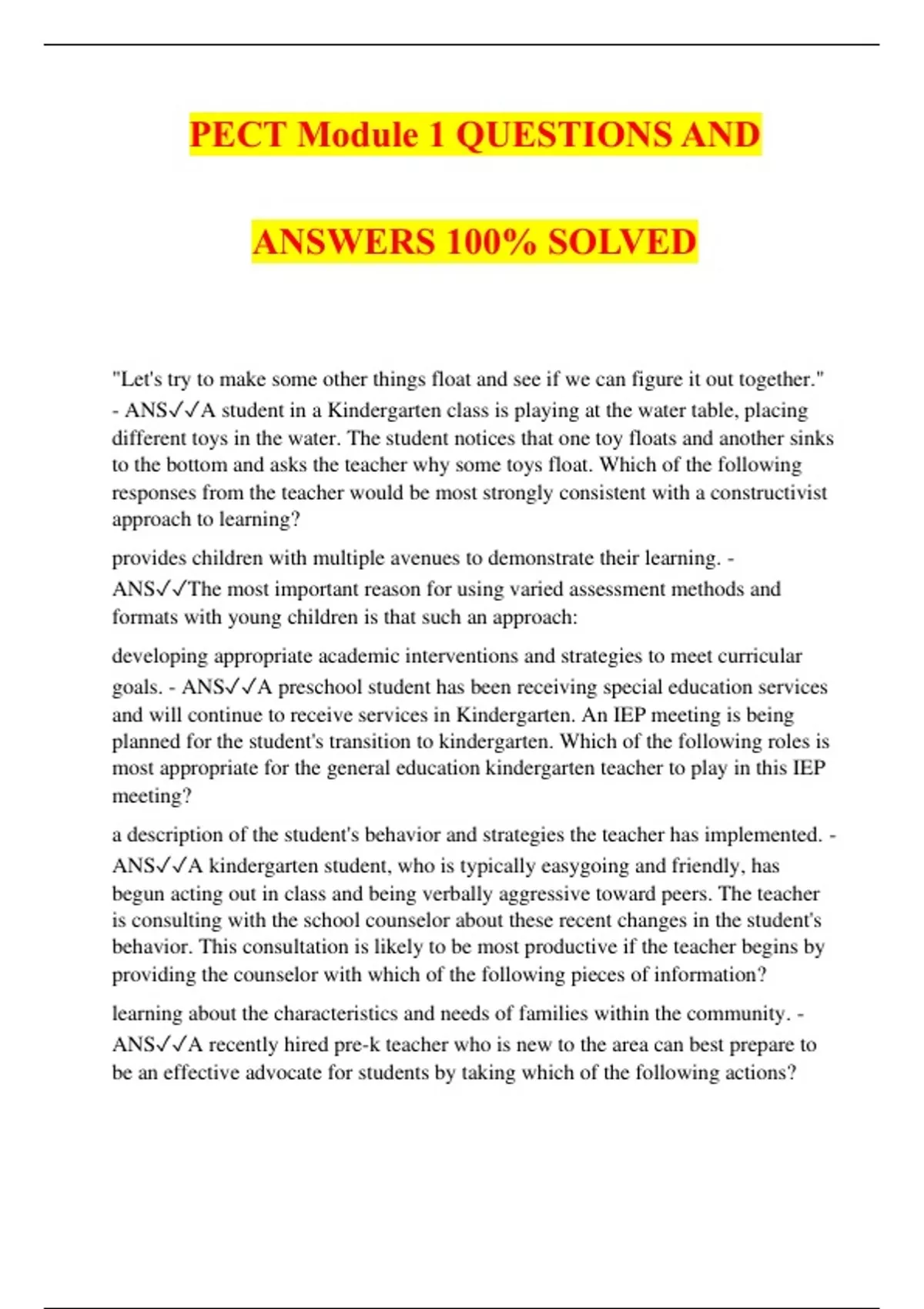 PECT Module 1 QUESTIONS AND

ANSWERS 100% SOLVED

"Let's try to make some other things float and see if we can figure it out together." - ANS✓✓A student in a Kindergarten class is playing at the water table, placing different toys in the water. The student notices that one toy floats and another sinks to the bottom and asks the teacher why some toys float. Which of the following responses from the teacher would be most strongly consistent with a constructivist approach to learning?

provides children with multiple avenues to demonstrate their learning. - ANS✓✓The most important reason for using varied assessment methods and formats with young children is that such an approach:

developing appropriate academic interventions and strategies to meet curricular goals. - ANS✓✓A preschool student has been receiving special education services and will continue to receive services in Kindergarten. An IEP meeting is being planned for the student's transition to kindergarten. Which of the following roles is most appropriate for the general education kindergarten teacher to play in this IEP meeting?

a description of the student's behavior and strategies the teacher has implemented. - ANS✓✓A kindergarten student, who is typically easygoing and friendly, has begun acting out in class and being verbally aggressive toward peers. The teacher is consulting with the school counselor about these recent changes in the student's behavior. This consultation is likely to be most productive if the teacher begins by providing the counselor with which of the following pieces of information?

learning about the characteristics and needs of families within the community. - ANS✓✓A recently hired pre-k teacher who is new to the area can best prepare to be an effective advocate for students by taking which of the following actions?